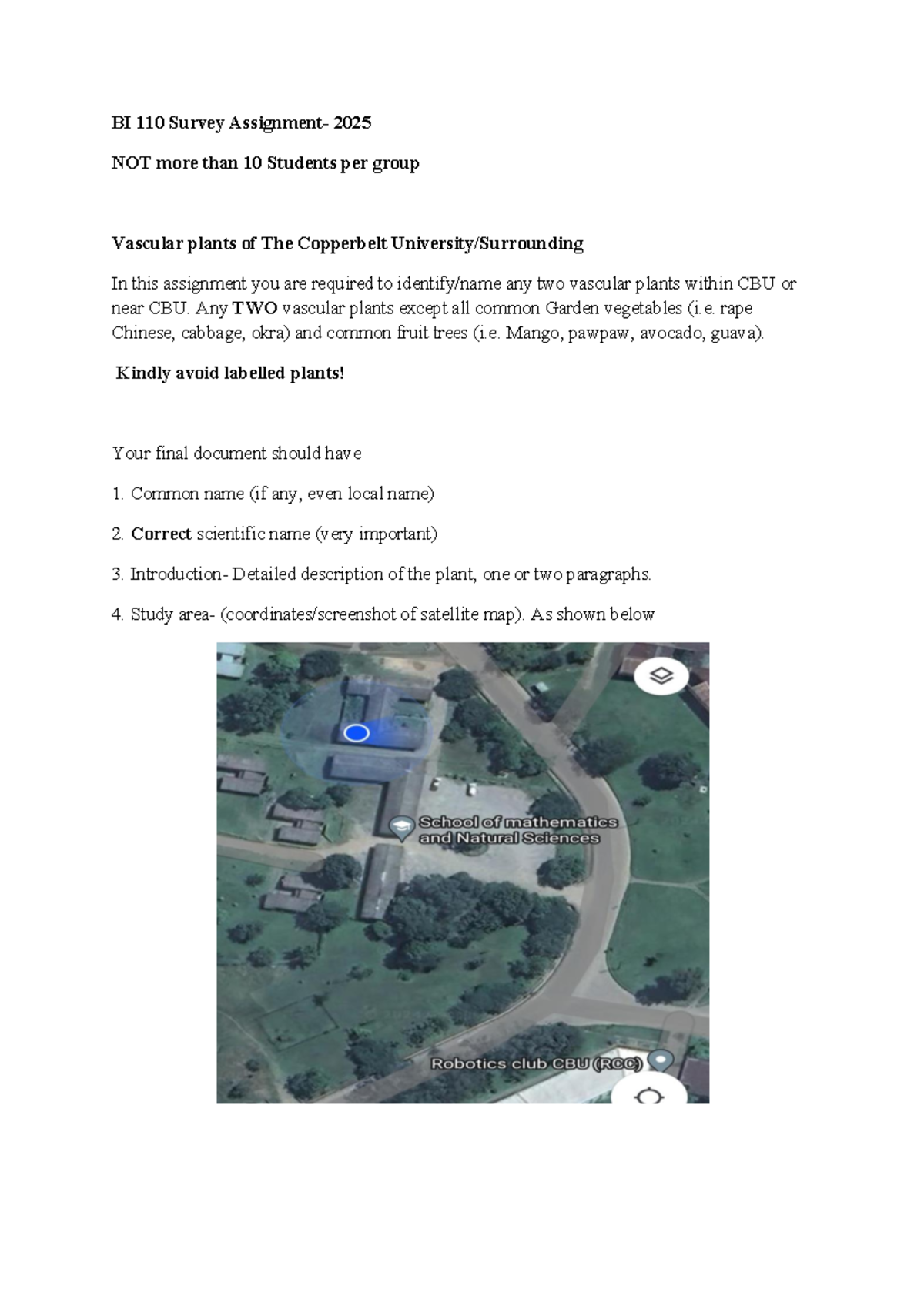 BI 110 Survey Assignment- 2025

NOT more than 10 Students per group

Vascular plants of The Copperbelt University/Surrounding

In this assignment you are required to identify/name any two vascular plants within CBU or near CBU. Any TWO vascular plants except all common Garden vegetables (i.e. rape Chinese, cabbage, okra) and common fruit trees (i.e. Mango, pawpaw, avocado, guava).

Kindly avoid labelled plants!

Your final document should have

1. Common name (if any, even local name)

2. Correct scientific name (very important)

3. Introduction- Detailed description of the plant, one or two paragraphs.

4. Study area- (coordinates/screenshot of satellite map). As shown below

School of mathematics and Natural Sciences

Robotics club CBU (RCC)